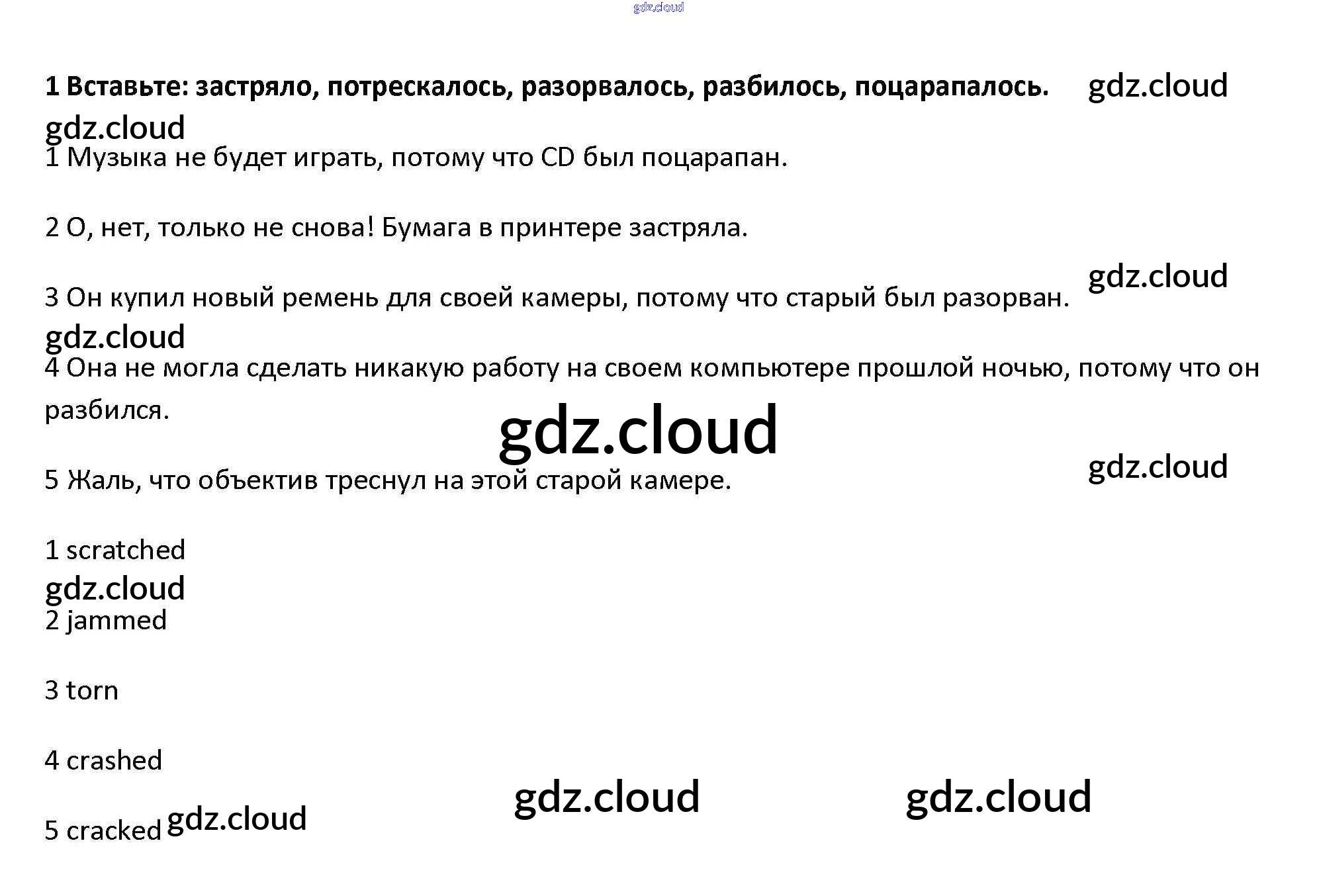 1 Вставьте: застряло, потрескалось, разорвалось, разбилось, поцарапалось.

1 Музыка не будет играть, потому что CD был поцарапан.

2 О, нет, только не снова! Бумага в принтере застряла.

3 Он купил новый ремень для своей камеры, потому что старый был разорван.

4 Она не могла сделать никакую работу на своем компьютере прошлой ночью, потому что он разбился.

5 Жаль, что объектив треснул на этой старой камере.

1 scratched

2 jammed

3 torn

4 crashed

5 cracked

gdz.cloud